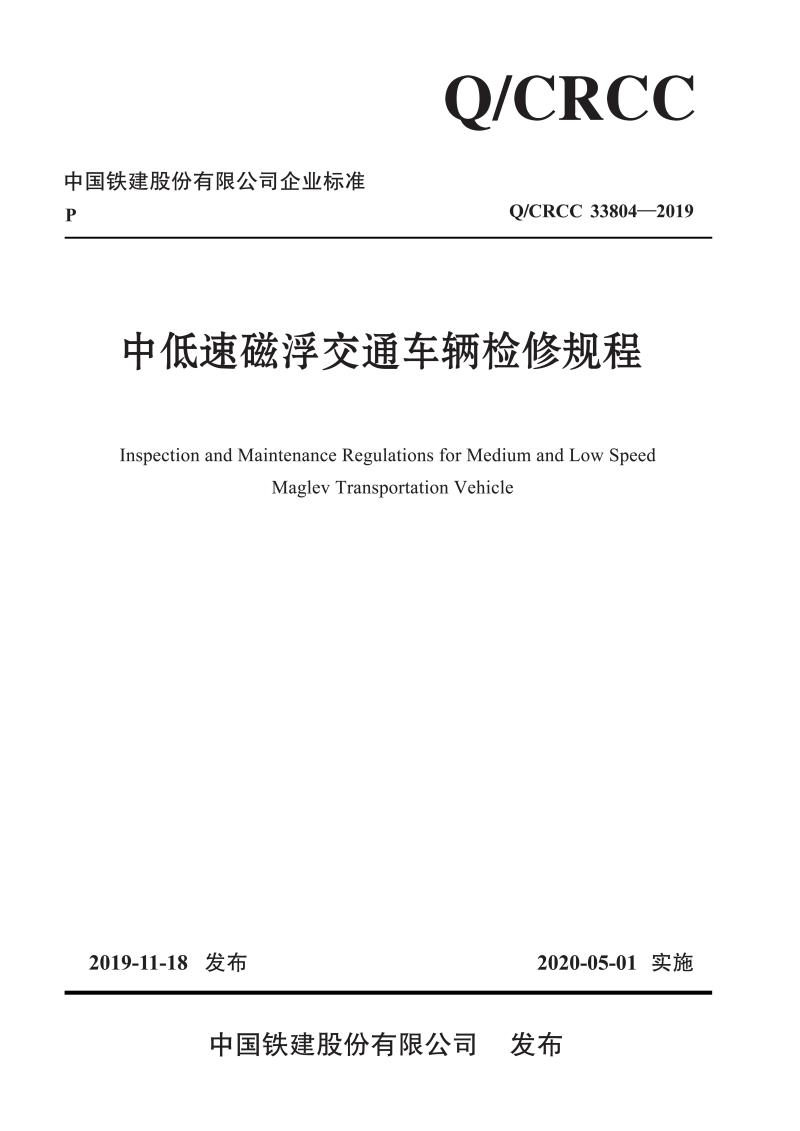 Q/CRCC

中国铁建股份有限公司企业标准

P

Q/CRCC 33804—2019

中低速磁浮交通车辆检修规程

Inspection and Maintenance Regulations for Medium and Low Speed Maglev Transportation Vehicle

2019-11-18 发布

2020-05-01 实施

中国铁建股份有限公司 发布